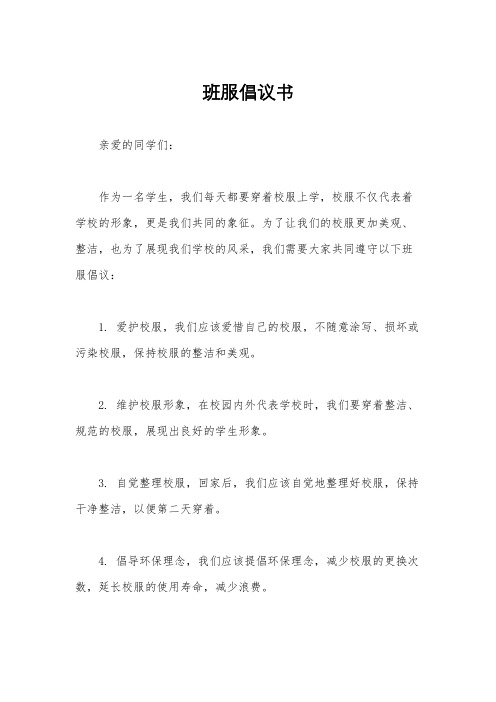 班服倡议书

亲爱的同学们：

作为一名学生，我们每天都要穿着校服上学，校服不仅代表着学校的形象，更是我们共同的象征。为了让我们的校服更加美观、整洁，也为了展现我们学校的风采，我们需要大家共同遵守以下班服倡议：

1. 爱护校服，我们应该爱惜自己的校服，不随意涂写、损坏或污染校服，保持校服的整洁和美观。

2. 维护校服形象，在校园内外代表学校时，我们要穿着整洁、规范的校服，展现出良好的学生形象。

3. 自觉整理校服，回家后，我们应该自觉地整理好校服，保持干净整洁，以便第二天穿着。

4. 倡导环保理念，我们应该提倡环保理念，减少校服的更换次数，延长校服的使用寿命，减少浪费。